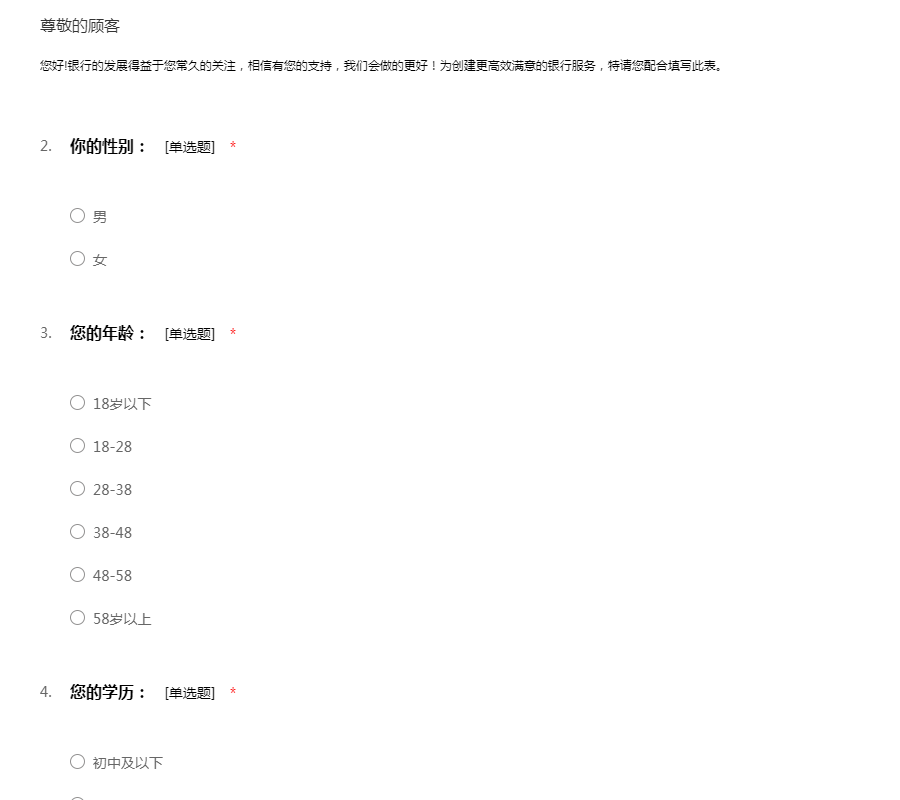 尊敬的顾客

您好!银行的发展得益于您常久的关注，相信有您的支持，我们会做的更好！为创建更高效满意的银行服务，特请您配合填写此表。

2. 你的性别： [单选题] *

○ 男

○ 女

3. 您的年龄： [单选题] *

○ 18岁以下

○ 18-28

○ 28-38

○ 38-48

○ 48-58

○ 58岁以上

4. 您的学历： [单选题] *

○ 初中及以下